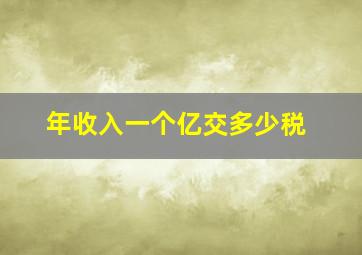 年收入一个亿交多少税